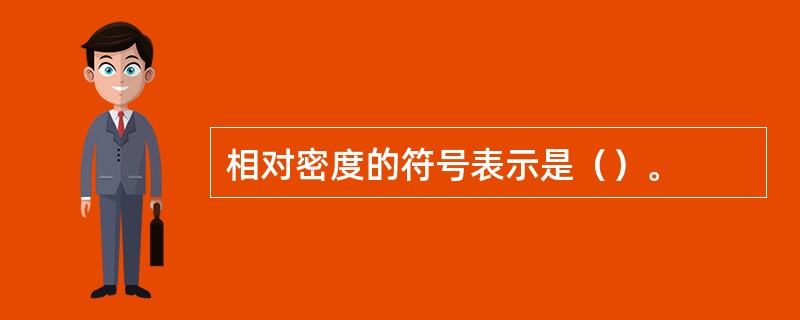 相对密度的符号表示是（）。